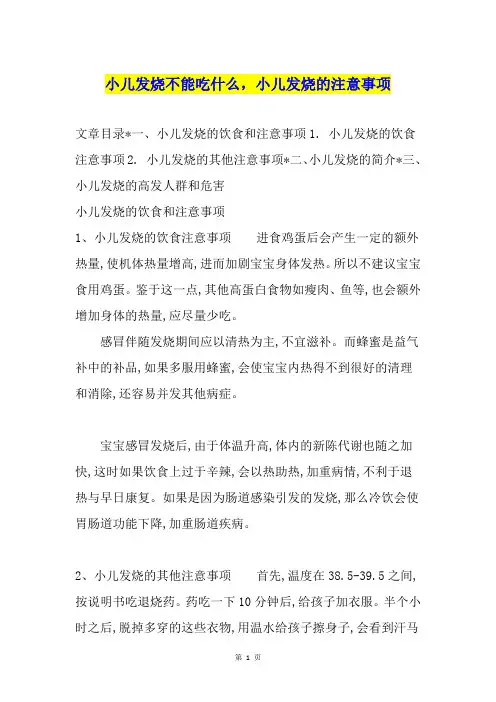 小儿发烧不能吃什么，小儿发烧的注意事项

文章目录*一、小儿发烧的饮食和注意事项 1. 小儿发烧的饮食注意事项 2. 小儿发烧的其他注意事项*二、小儿发烧的简介*三、小儿发烧的高发人群和危害
小儿发烧的饮食和注意事项
1、小儿发烧的饮食注意事项　　进食鸡蛋后会产生一定的额外热量,使机体热量增高,进而加剧宝宝身体发热。所以不建议宝宝食用鸡蛋。鉴于这一点,其他高蛋白食物如瘦肉、鱼等,也会额外增加身体的热量,应尽量少吃。

感冒伴随发烧期间应以清热为主,不宜滋补。而蜂蜜是益气补中的补品,如果多服用蜂蜜,会使宝宝内热得不到很好的清理和消除,还容易并发其他病症。

宝宝感冒发烧后,由于体温升高,体内的新陈代谢也随之加快,这时如果饮食上过于辛辣,会以热助热,加重病情,不利于退热与早日康复。如果是因为肠道感染引发的发烧,那么冷饮会使胃肠道功能下降,加重肠道疾病。

2、小儿发烧的其他注意事项　　首先,温度在 38.5-39.5 之间,按说明书吃退烧药。药吃一下 10 分钟后,给孩子加衣服。半个小时之后,脱掉多穿的这些衣物,用温水给孩子擦身子,会看到汗马

第 1 页